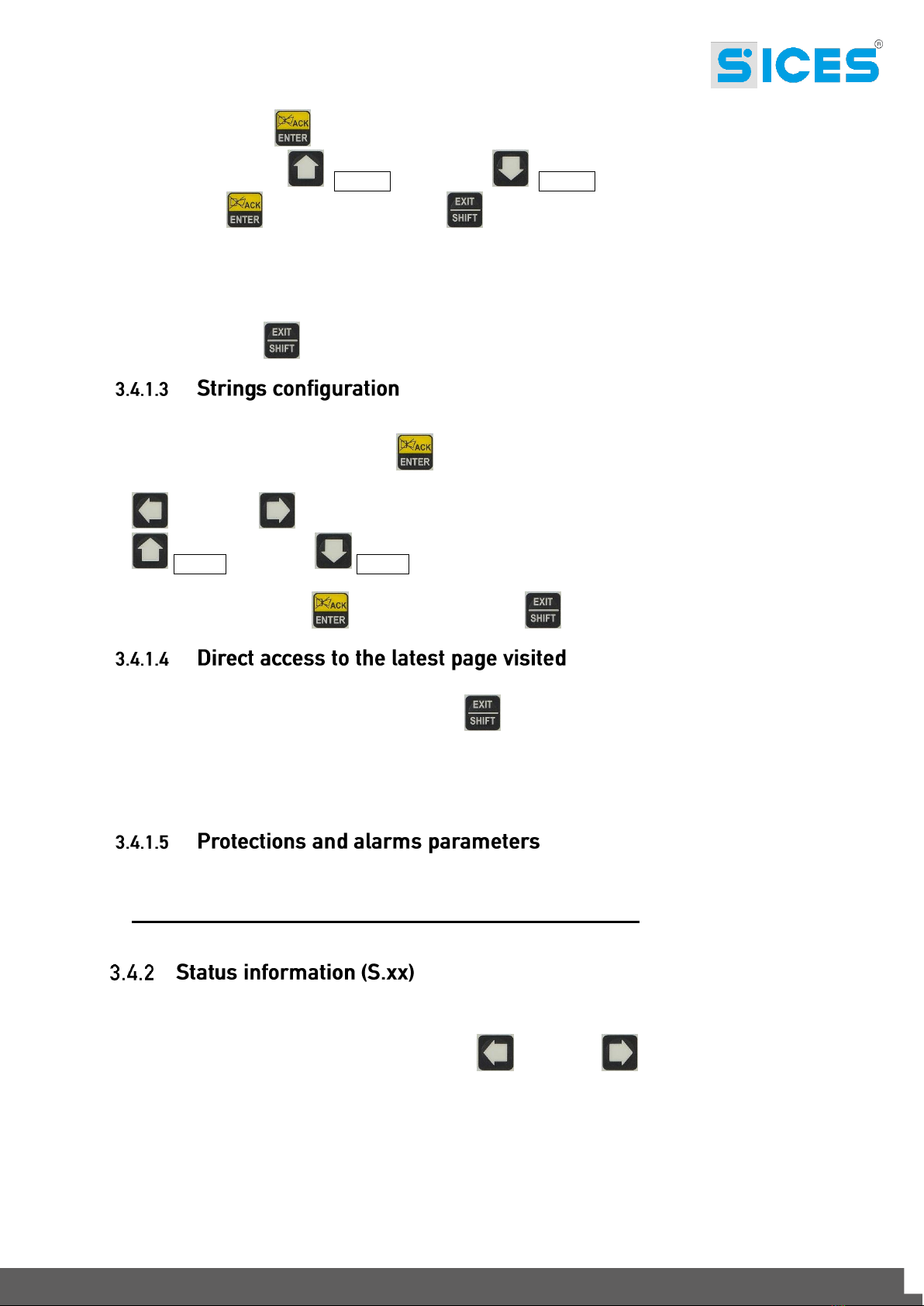 SICES®

ACK ENTER

ACK ENTER EXIT SHIFT

EXIT SHIFT

3.4.1.3 Strings configuration

ACK ENTER

ACK ENTER EXIT SHIFT

3.4.1.4 Direct access to the latest page visited

EXIT SHIFT

3.4.1.5 Protections and alarms parameters

3.4.2 Status information (S.xx)